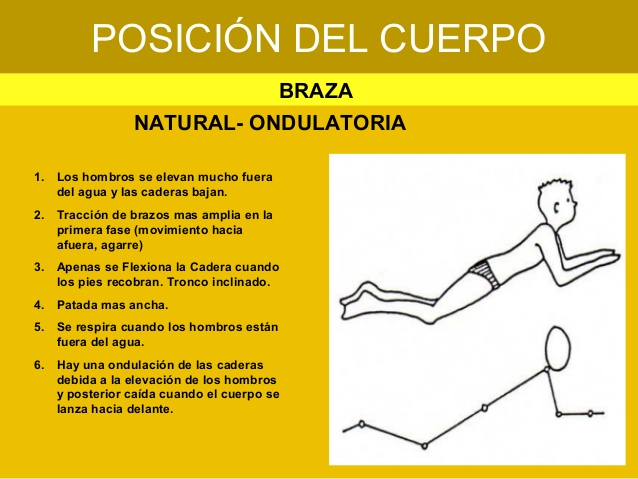 POSICIÓN DEL CUERPO

BRAZA

NATURAL- ONDULATORIA

1. Los hombros se elevan mucho fuera del agua y las caderas bajan.
2. Tracción de brazos mas amplia en la primera fase (movimiento hacia afuera, agarre)
3. Apenas se Flexiona la Cadera cuando los pies recobran. Tronco inclinado.
4. Patada mas ancha.
5. Se respira cuando los hombros están fuera del agua.
6. Hay una ondulación de las caderas debida a la elevación de los hombros y posterior caída cuando el cuerpo se lanza hacia delante.